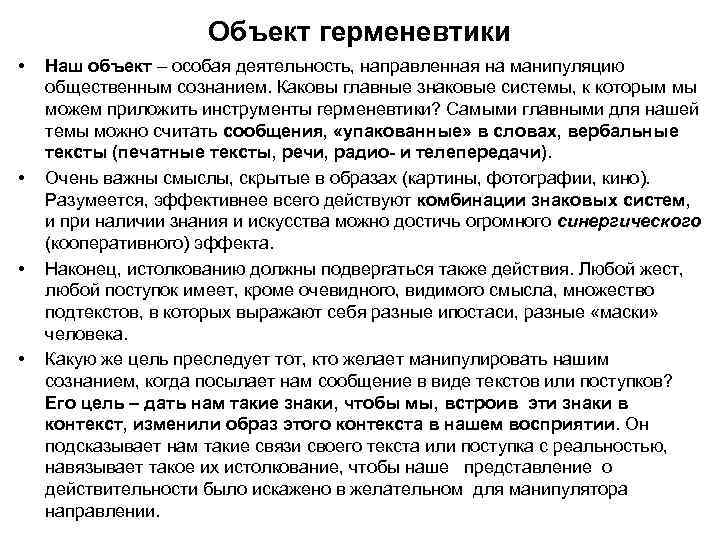 Объект герменевтики

• Наш объект – особая деятельность, направленная на манипуляцию общественным сознанием. Каковы главные знаковые системы, к которым мы можем приложить инструменты герменевтики? Самыми главными для нашей темы можно считать сообщения, «упакованные» в словах, вербальные тексты (печатные тексты, речи, радио- и телепередачи).

• Очень важны смыслы, скрытые в образах (картины, фотографии, кино). Разумеется, эффективнее всего действуют комбинации знаковых систем, и при наличии знания и искусства можно достичь огромного синергического (кооперативного) эффекта.

• Наконец, истолкованию должны подвергаться также действия. Любой жест, любой поступок имеет, кроме очевидного, видимого смысла, множество подтекстов, в которых выражают себя разные ипостаси, разные «маски» человека.

• Какую же цель преследует тот, кто желает манипулировать нашим сознанием, когда посылает нам сообщение в виде текстов или поступков? Его цель – дать нам такие знаки, чтобы мы, встроив эти знаки в контекст, изменили образ этого контекста в нашем восприятии. Он подсказывает нам такие связи своего текста или поступка с реальностью, навязывает такое их истолкование, чтобы наше представление о действительности было искажено в желательном для манипулятора направлении.